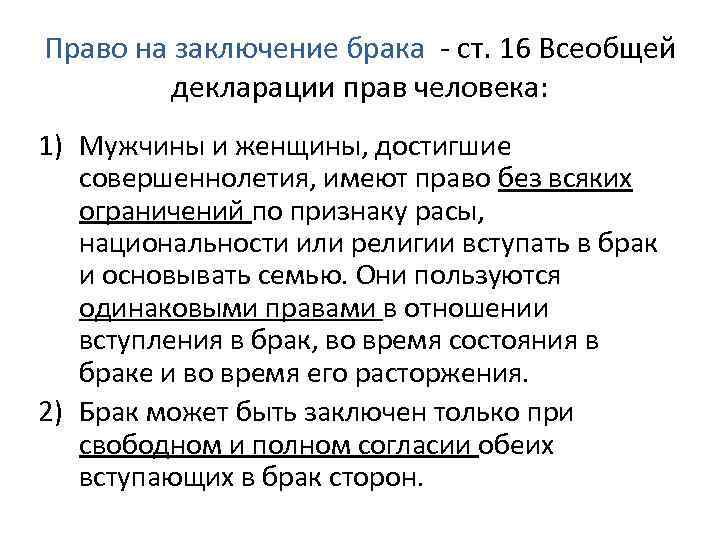 Право на заключение брака - ст. 16 Всеобщей декларации прав человека:

1) Мужчины и женщины, достигшие совершеннолетия, имеют право без всяких ограничений по признаку расы, национальности или религии вступать в брак и основывать семью. Они пользуются одинаковыми правами в отношении вступления в брак, во время состояния в браке и во время его расторжения.

2) Брак может быть заключен только при свободном и полном согласии обеих вступающих в брак сторон.